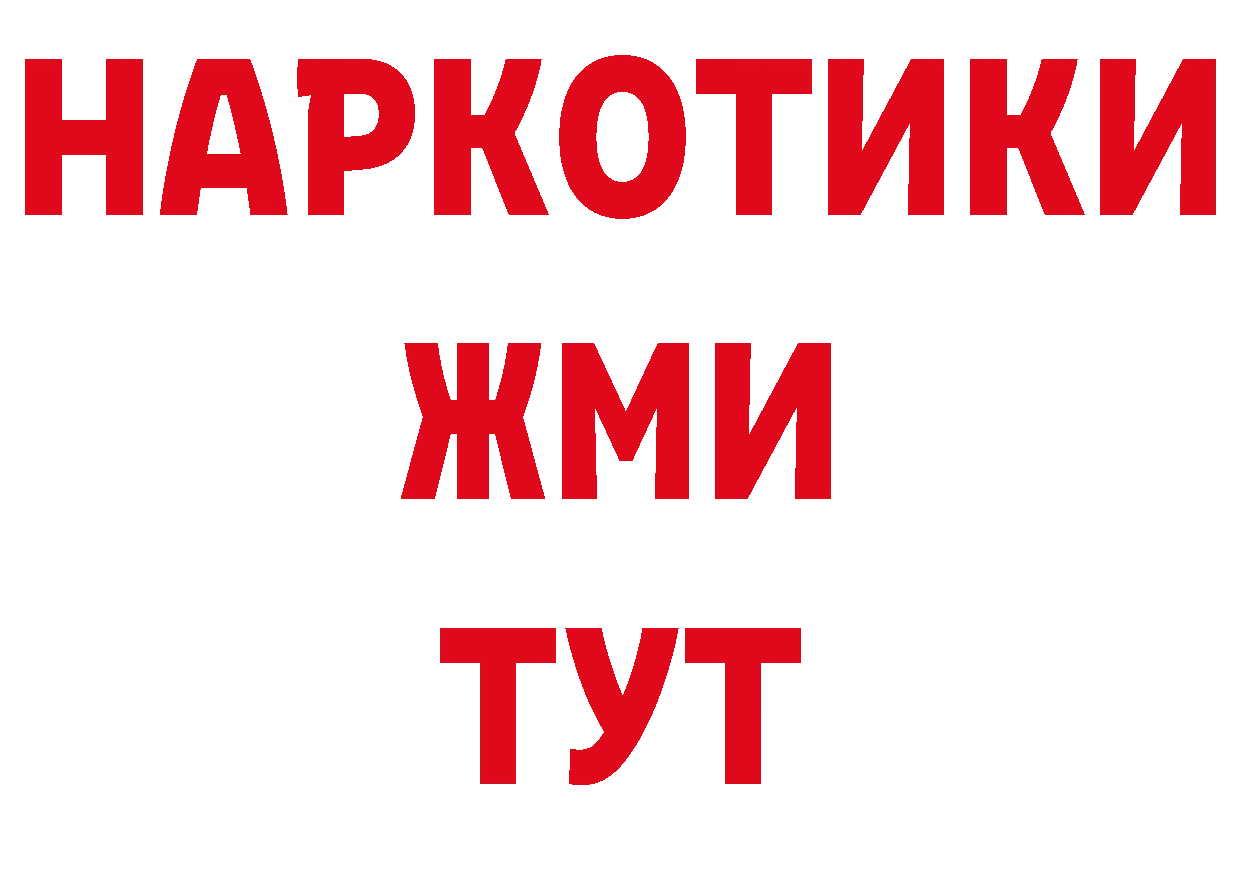 НАРКОТИКИ
ЖМИ
ТУТ